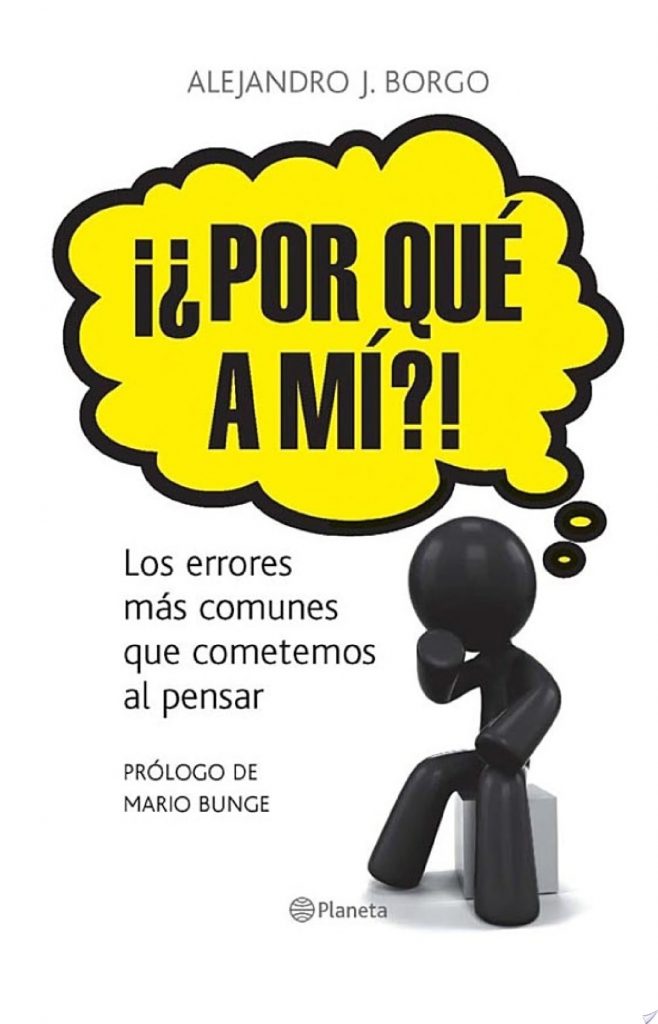 ALEJANDRO J. BORGO

¡¿POR QUÉ A MÍ?!

Los errores más comunes que cometemos al pensar

PRÓLOGO DE MARIO BUNGE

Planeta